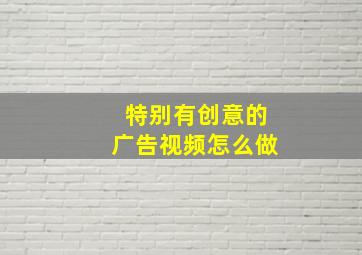 特别有创意的
广告视频怎么做